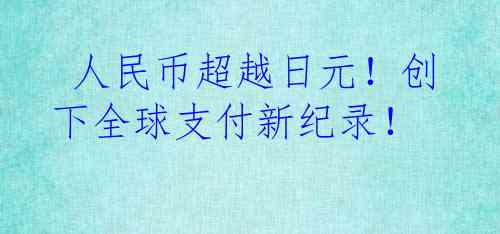 人民币超越日元！创下全球支付新纪录！